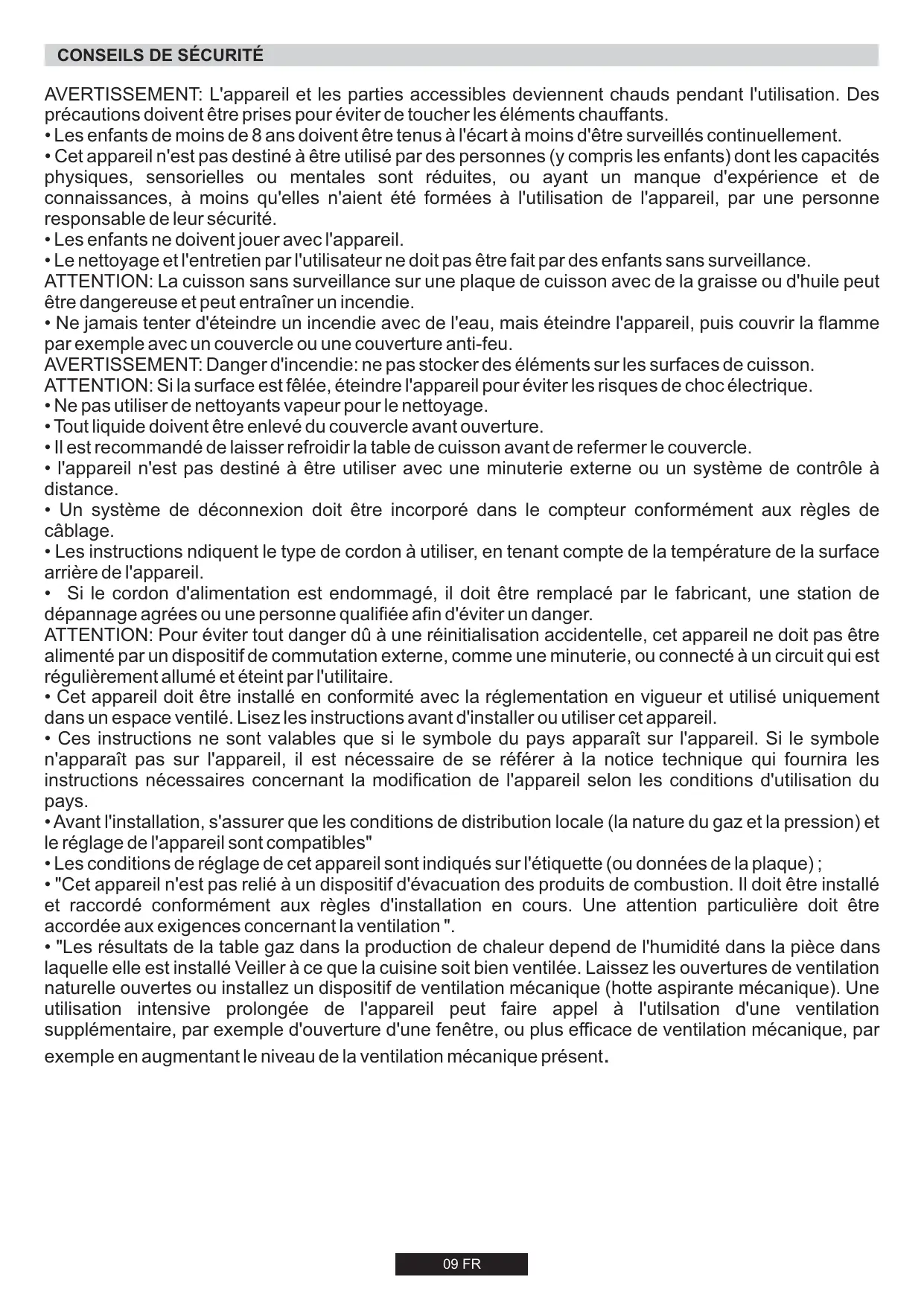 CONSEILS DE SÉCURITÉ

AVERTISSEMENT: L'appareil et les parties accessibles deviennent chauds pendant l'utilisation. Des précautions doivent être prises pour éviter de toucher les éléments chauffants.
• Les enfants de moins de 8 ans doivent être tenus à l'écart à moins d'être surveillés continuellement.
• Cet appareil n'est pas destiné à être utilisé par des personnes (y compris les enfants) dont les capacités physiques, sensorielles ou mentales sont réduites, ou ayant un manque d'expérience et de connaissances, à moins qu'elles n'aient été formées à l'utilisation de l'appareil, par une personne responsable de leur sécurité.
• Les enfants ne doivent jouer avec l'appareil.
• Le nettoyage et l'entretien par l'utilisateur ne doit pas être fait par des enfants sans surveillance.
ATTENTION: La cuisson sans surveillance sur une plaque de cuisson avec de la graisse ou d'huile peut être dangereuse et peut entraîner un incendie.
• Ne jamais tenter d'éteindre un incendie avec de l'eau, mais éteindre l'appareil, puis couvrir la flamme par exemple avec un couvercle ou une couverture anti-feu.
AVERTISSEMENT: Danger d'incendie: ne pas stocker des éléments sur les surfaces de cuisson.
ATTENTION: Si la surface est fêlée, éteindre l'appareil pour éviter les risques de choc électrique.
• Ne pas utiliser de nettoyants vapeur pour le nettoyage.
• Tout liquide doivent être enlevé du couvercle avant ouverture.
• Il est recommandé de laisser refroidir la table de cuisson avant de refermer le couvercle.
• l'appareil n'est pas destiné à être utiliser avec une minuterie externe ou un système de contrôle à distance.
• Un système de déconnexion doit être incorporé dans le compteur conformément aux règles de câblage.
• Les instructions ndiquent le type de cordon à utiliser, en tenant compte de la température de la surface arrière de l'appareil.
• Si le cordon d'alimentation est endommagé, il doit être remplacé par le fabricant, une station de dépannage agrées ou une personne qualifiée afin d'éviter un danger.
ATTENTION: Pour éviter tout danger dû à une réinitialisation accidentelle, cet appareil ne doit pas être alimenté par un dispositif de commutation externe, comme une minuterie, ou connecté à un circuit qui est régulièrement allumé et éteint par l'utilitaire.
• Cet appareil doit être installé en conformité avec la réglementation en vigueur et utilisé uniquement dans un espace ventilé. Lisez les instructions avant d'installer ou utiliser cet appareil.
• Ces instructions ne sont valables que si le symbole du pays apparaît sur l'appareil. Si le symbole n'apparaît pas sur l'appareil, il est nécessaire de se référer à la notice technique qui fournira les instructions nécessaires concernant la modification de l'appareil selon les conditions d'utilisation du pays.
• Avant l'installation, s'assurer que les conditions de distribution locale (la nature du gaz et la pression) et le réglage de l'appareil sont compatibles"
• Les conditions de réglage de cet appareil sont indiqués sur l'étiquette (ou données de la plaque) ;
• "Cet appareil n'est pas relié à un dispositif d'évacuation des produits de combustion. Il doit être installé et raccordé conformément aux règles d'installation en cours. Une attention particulière doit être accordée aux exigences concernant la ventilation ".
• "Les résultats de la table gaz dans la production de chaleur depend de l'humidité dans la pièce dans laquelle elle est installé Veiller à ce que la cuisine soit bien ventilée. Laissez les ouvertures de ventilation naturelle ouvertes ou installez un dispositif de ventilation mécanique (hotte aspirante mécanique). Une utilisation intensive prolongée de l'appareil peut faire appel à l'utilsation d'une ventilation supplémentaire, par exemple d'ouverture d'une fenêtre, ou plus efficace de ventilation mécanique, par exemple en augmentant le niveau de la ventilation mécanique présent.

09 FR